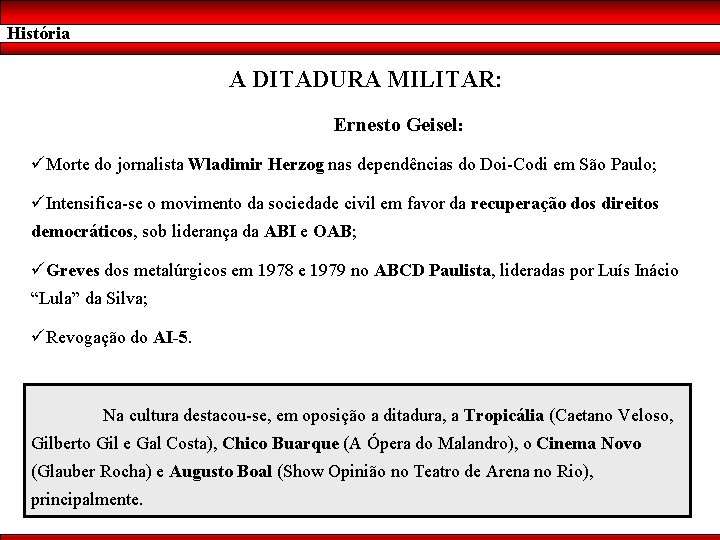 História

A DITADURA MILITAR:

Ernesto Geisel:

✓Morte do jornalista Wladimir Herzog nas dependências do Doi-Codi em São Paulo;

✓Intensifica-se o movimento da sociedade civil em favor da recuperação dos direitos democráticos, sob liderança da ABI e OAB;

✓Greves dos metalúrgicos em 1978 e 1979 no ABCD Paulista, lideradas por Luís Inácio “Lula” da Silva;

✓Revogação do AI-5.

Na cultura destacou-se, em oposição a ditadura, a Tropicália (Caetano Veloso, Gilberto Gil e Gal Costa), Chico Buarque (A Ópera do Malandro), o Cinema Novo (Glauber Rocha) e Augusto Boal (Show Opinião no Teatro de Arena no Rio), principalmente.